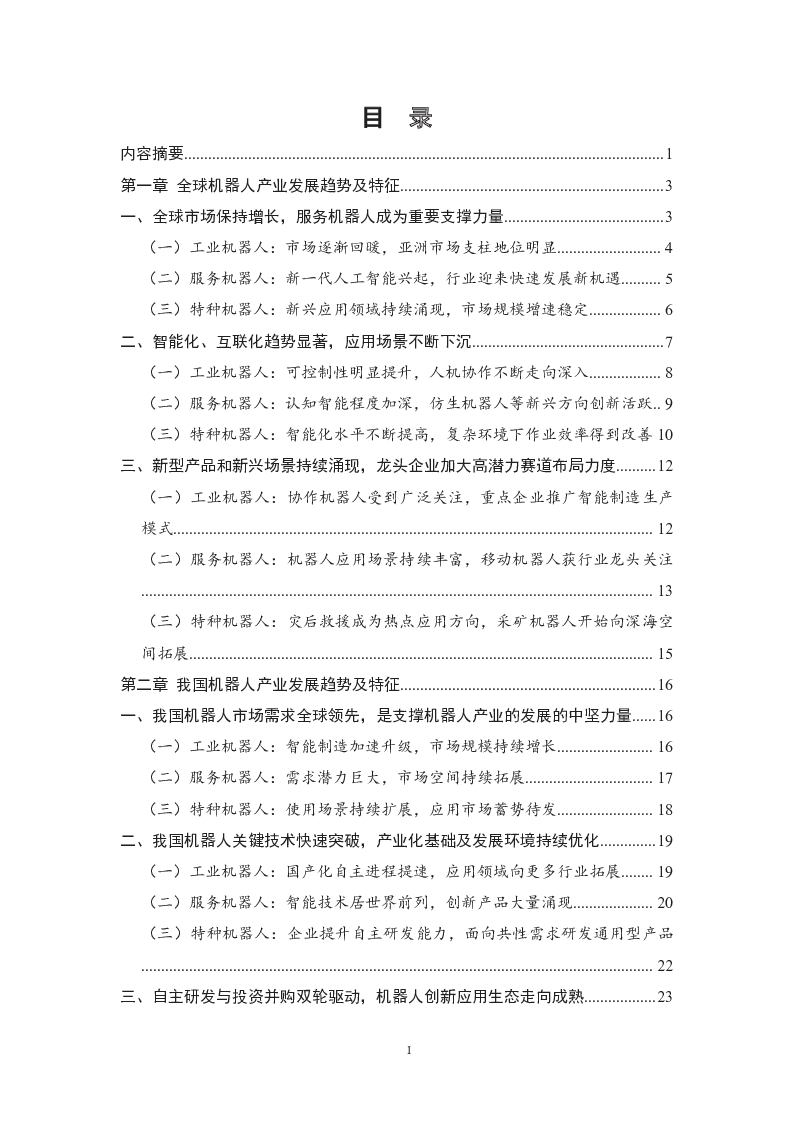 目 录

内容摘要 1

第一章 全球机器人产业发展趋势及特征 3

一、全球市场保持增长，服务机器人成为重要支撑力量 3

（一）工业机器人：市场逐渐回暖，亚洲市场支柱地位明显 4

（二）服务机器人：新一代人工智能兴起，行业迎来快速发展新机遇 5

（三）特种机器人：新兴应用领域持续涌现，市场规模增速稳定 6

二、智能化、互联化趋势显著，应用场景不断下沉 7

（一）工业机器人：可控制性明显提升，人机协作不断走向深入 8

（二）服务机器人：认知智能程度加深，仿生机器人等新兴方向创新活跃 9

（三）特种机器人：智能化水平不断提高，复杂环境下作业效率得到改善 10

三、新型产品和新兴场景持续涌现，龙头企业加大高潜力赛道布局力度 12

（一）工业机器人：协作机器人受到广泛关注，重点企业推广智能制造生产模式 12

（二）服务机器人：机器人应用场景持续丰富，移动机器人获行业龙头关注 13

（三）特种机器人：灾后救援成为热点应用方向，采矿机器人开始向深海空间拓展 15

第二章 我国机器人产业发展趋势及特征 16

一、我国机器人市场需求全球领先，是支撑机器人产业的发展的中坚力量 16

（一）工业机器人：智能制造加速升级，市场规模持续增长 16

（二）服务机器人：需求潜力巨大，市场空间持续拓展 17

（三）特种机器人：使用场景持续扩展，应用市场蓄势待发 18

二、我国机器人关键技术快速突破，产业化基础及发展环境持续优化 19

（一）工业机器人：国产化自主进程提速，应用领域向更多行业拓展 19

（二）服务机器人：智能技术居世界前列，创新产品大量涌现 20

（三）特种机器人：企业提升自主研发能力，面向共性需求研发通用型产品 22

三、自主研发与投资并购双轮驱动，机器人创新应用生态走向成熟 23

I